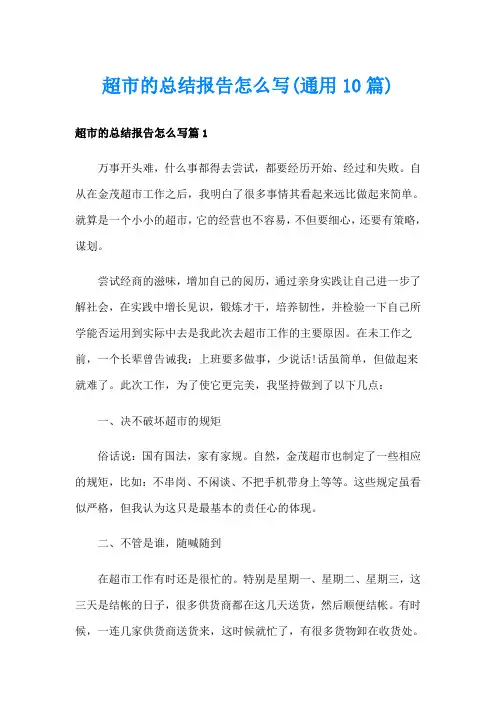 超市的总结报告怎么写(通用10篇)

超市的总结报告怎么写篇1

万事开头难，什么事都得去尝试，都要经历开始、经过和失败。自从在金茂超市工作之后，我明白了很多事情其看起来远比做起来简单。就算是一个小小的超市，它的经营也不容易，不但要细心，还要有策略，谋划。

尝试经商的滋味，增加自己的阅历，通过亲身实践让自己进一步了解社会，在实践中增长见识，锻炼才干，培养韧性，并检验一下自己所学能否运用到实际中去是我此次去超市工作的主要原因。在未工作之前，一个长辈曾告诫我：上班要多做事，少说话!话虽简单，但做起来就难了。此次工作，为了使它更完美，我坚持做到了以下几点：

一、决不破坏超市的规矩

俗话说：国有国法，家有家规。自然，金茂超市也制定了一些相应的规矩，比如：不串岗、不闲谈、不把手机带身上等等。这些规定虽看似严格，但我认为这只是最基本的责任心的体现。

二、不管是谁，随喊随到

在超市工作有时还是很忙的。特别是星期一、星期二、星期三，这三天是结帐的日子，很多供货商都在这几天送货，然后顺便结帐。有时候，一连几家供货商送货来，这时候就忙了，有很多货物卸在收货处。